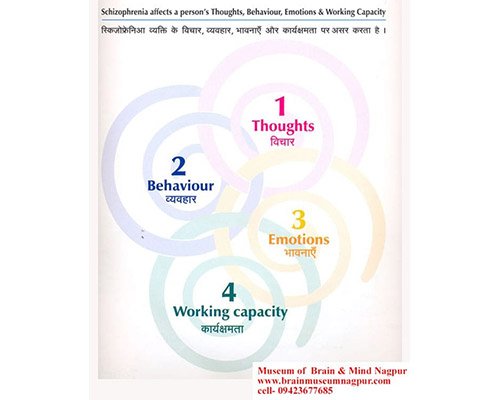 Schizophrenia affects a person's Thoughts, Behaviour, Emotions & Working Capacity

स्किज़ोफ्रेनिआ व्यक्ति के विचार, व्यवहार, भावनाएँ और कार्यक्षमता पर असर करता है ।

1
Thoughts
विचार

2
Behaviour
व्यवहार

3
Emotions
भावनाएँ

4
Working capacity
कार्यक्षमता

Museum of Brain & Mind Nagpur
www.brainmuseumnagpur.com
cell- 09423677685